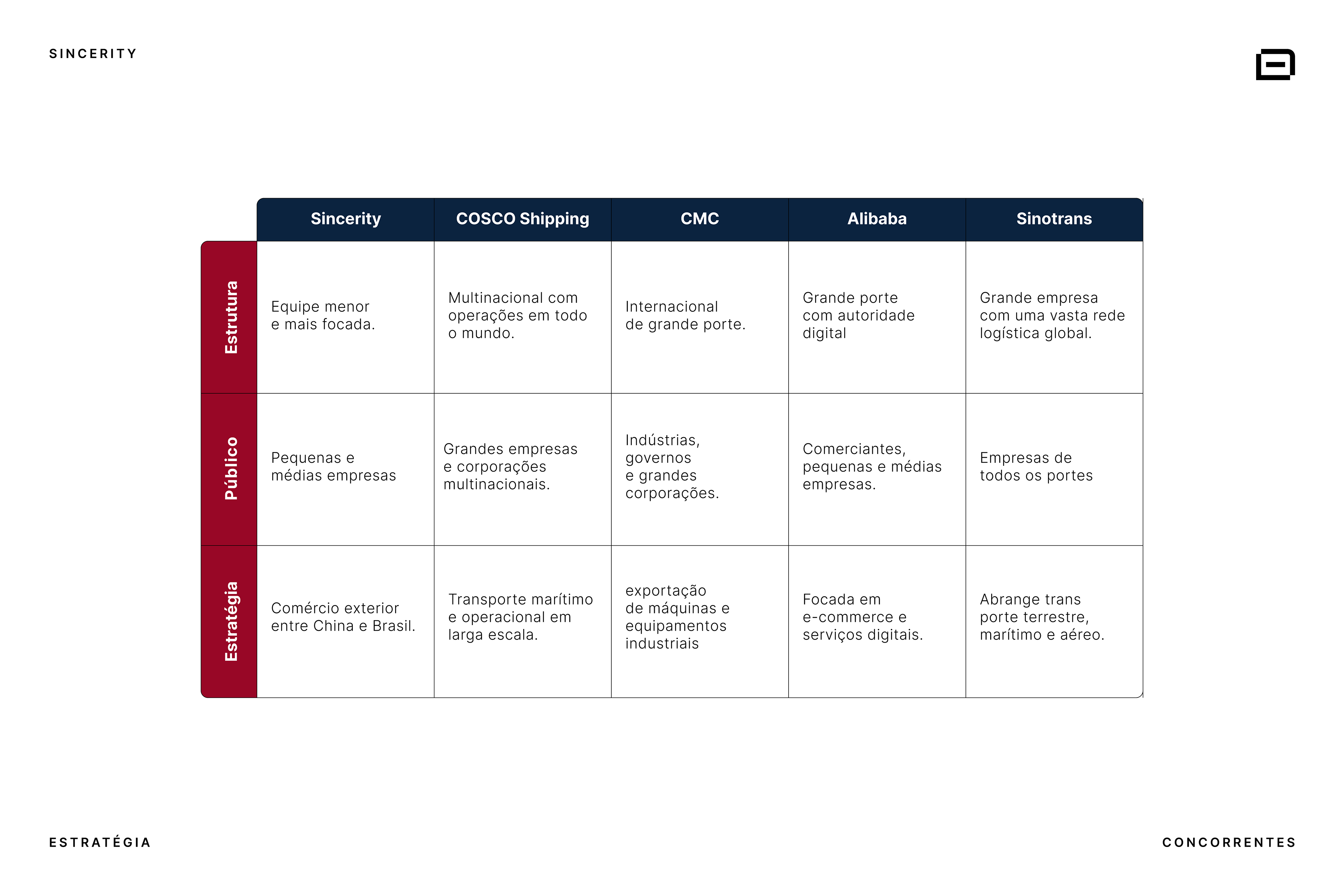 SINCERITY

| | Sincerity | COSCO Shipping | CMC | Alibaba | Sinotrans |
|---|---|---|---|---|---|
| Estrutura | Equipe menor e mais focada. | Multinacional com operações em todo o mundo. | Internacional de grande porte. | Grande porte com autoridade digital | Grande empresa com uma vasta rede logística global. |
| Público | Pequenas e médias empresas | Grandes empresas e corporações multinacionais. | Indústrias, governos e grandes corporações. | Comerciantes, pequenas e médias empresas. | Empresas de todos os portes |
| Estratégia | Comércio exterior entre China e Brasil. | Transporte marítimo e operacional em larga escala. | exportação de máquinas e equipamentos industriais | Focada em e-commerce e serviços digitais. | Abrange trans porte terrestre, marítimo e aéreo. |

ESTRATÉGIA

CONCORRENTES